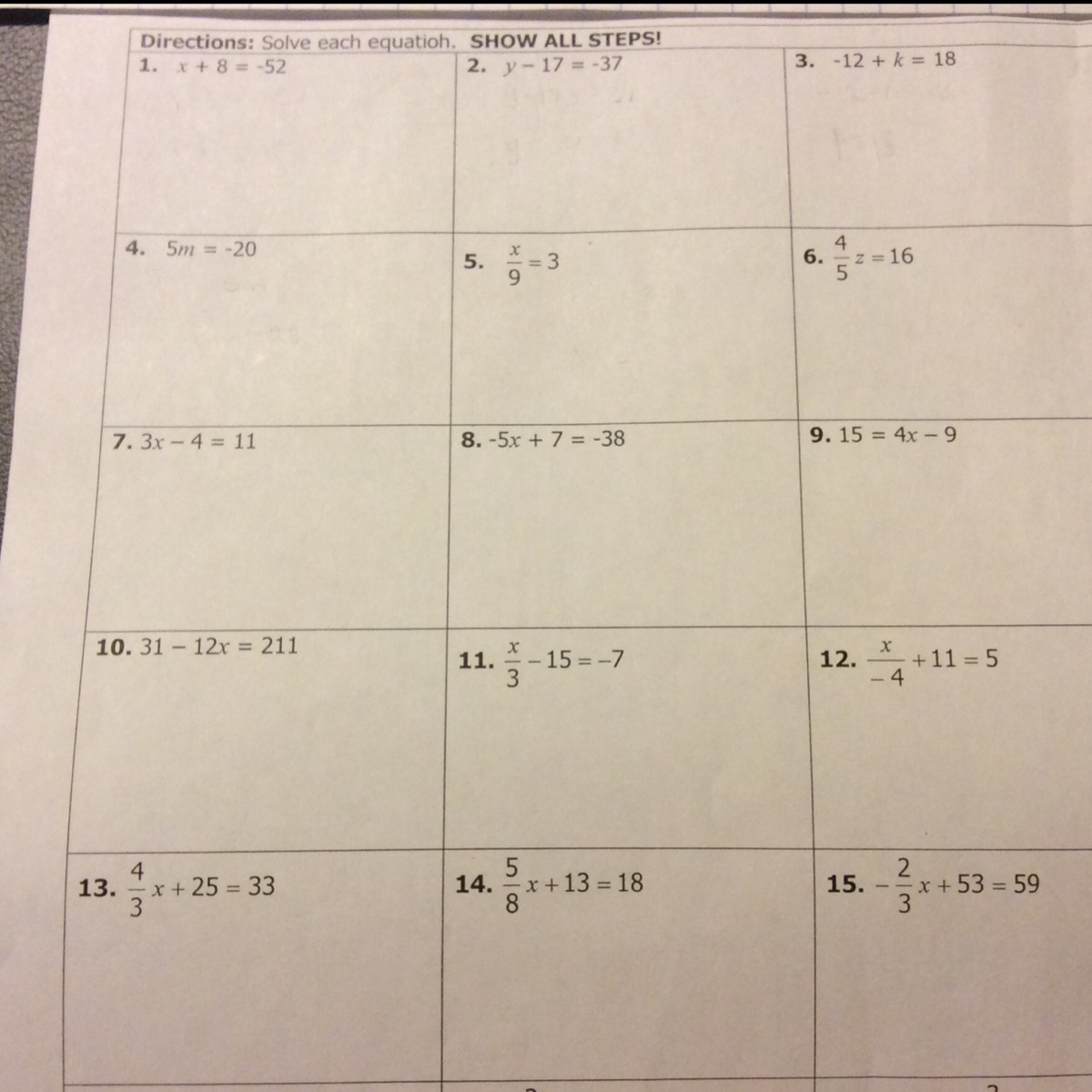 Directions: Solve each equatioh. SHOW ALL STEPS!

| 1. $x + 8 = -52$ | 2. $y - 17 = -37$ | 3. $-12 + k = 18$ |
|---|---|---|
| 4. $5m = -20$ | 5. $\frac{x}{9} = 3$ | 6. $\frac{4}{5}z = 16$ |
| 7. $3x - 4 = 11$ | 8. $-5x + 7 = -38$ | 9. $15 = 4x - 9$ |
| 10. $31 - 12x = 211$ | 11. $\frac{x}{3} - 15 = -7$ | 12. $\frac{x}{-4} + 11 = 5$ |
| 13. $\frac{4}{3}x + 25 = 33$ | 14. $\frac{5}{8}x + 13 = 18$ | 15. $-\frac{2}{3}x + 53 = 59$ |